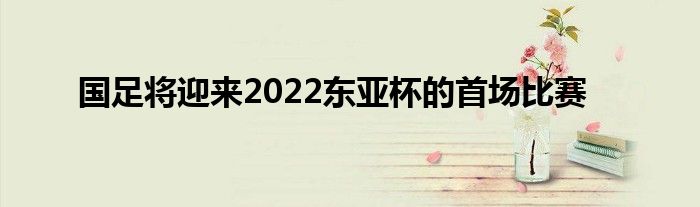 国足将迎来2022东亚杯的首场比赛